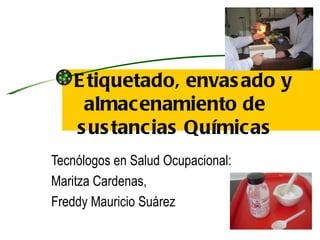 Etiquetado, envasado y almacenamiento de sustancias Químicas

Tecnólogos en Salud Ocupacional:
Maritza Cardenas,
Freddy Mauricio Suárez